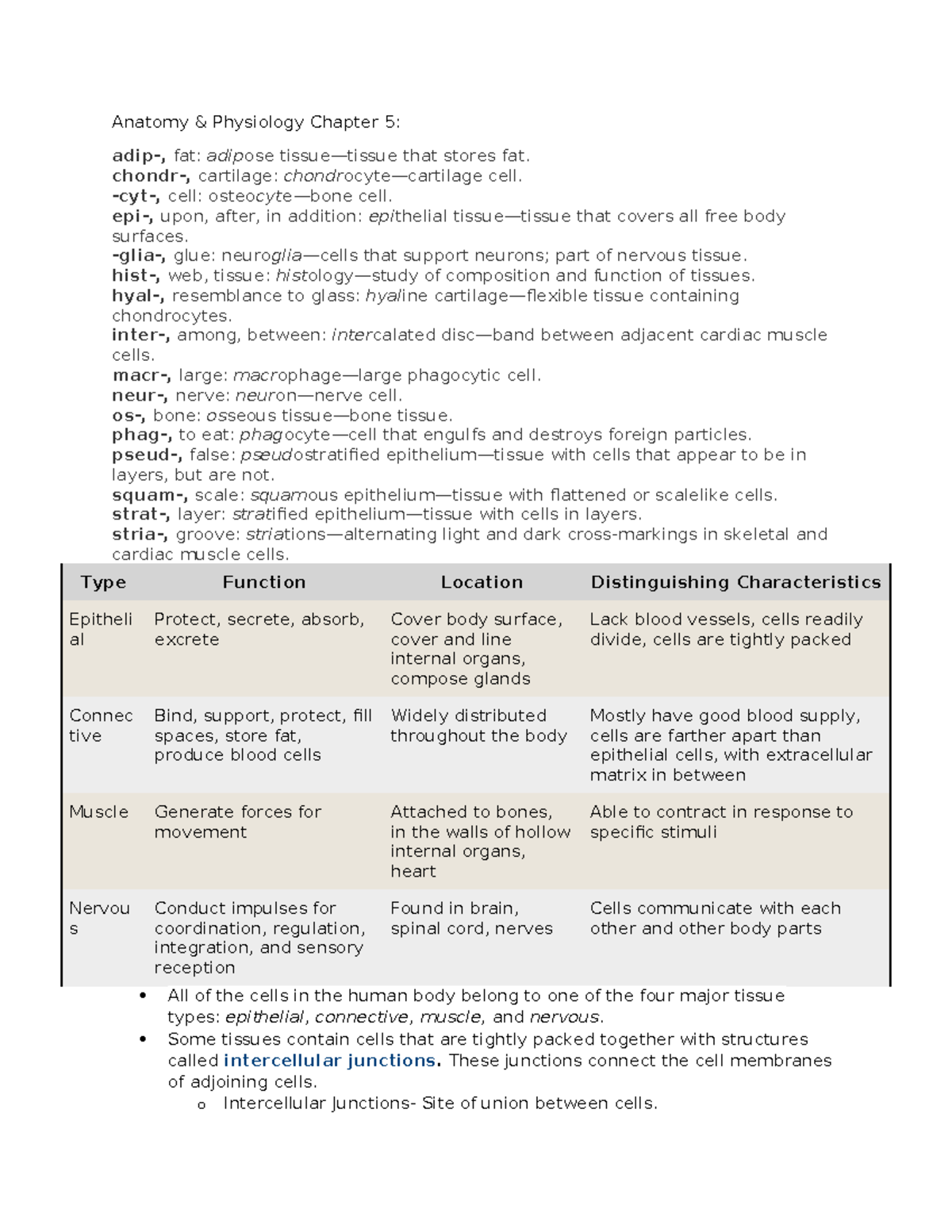 Anatomy & Physiology Chapter 5:

adip-, fat: adipose tissue—tissue that stores fat.
chondr-, cartilage: chondrocyte—cartilage cell.
-cyt-, cell: osteocyte—bone cell.
epi-, upon, after, in addition: epithelial tissue—tissue that covers all free body surfaces.
-glia-, glue: neuroglia—cells that support neurons; part of nervous tissue.
hist-, web, tissue: histology—study of composition and function of tissues.
hyal-, resemblance to glass: hyaline cartilage—flexible tissue containing chondrocytes.
inter-, among, between: intercalated disc—band between adjacent cardiac muscle cells.
macr-, large: macrophage—large phagocytic cell.
neur-, nerve: neuron—nerve cell.
os-, bone: osseous tissue—bone tissue.
phag-, to eat: phagocyte—cell that engulfs and destroys foreign particles.
pseud-, false: pseudostratified epithelium—tissue with cells that appear to be in layers, but are not.
squam-, scale: squamous epithelium—tissue with flattened or scalelike cells.
strat-, layer: stratified epithelium—tissue with cells in layers.
stria-, groove: striations—alternating light and dark cross-markings in skeletal and cardiac muscle cells.

| Type | Function | Location | Distinguishing Characteristics |
|---|---|---|---|
| Epithelial | Protect, secrete, absorb, excrete | Cover body surface, cover and line internal organs, compose glands | Lack blood vessels, cells readily divide, cells are tightly packed |
| Connective | Bind, support, protect, fill spaces, store fat, produce blood cells | Widely distributed throughout the body | Mostly have good blood supply, cells are farther apart than epithelial cells, with extracellular matrix in between |
| Muscle | Generate forces for movement | Attached to bones, in the walls of hollow internal organs, heart | Able to contract in response to specific stimuli |
| Nervous | Conduct impulses for coordination, regulation, integration, and sensory reception | Found in brain, spinal cord, nerves | Cells communicate with each other and other body parts |

• All of the cells in the human body belong to one of the four major tissue types: epithelial, connective, muscle, and nervous.
• Some tissues contain cells that are tightly packed together with structures called intercellular junctions. These junctions connect the cell membranes of adjoining cells.
o Intercellular Junctions- Site of union between cells.